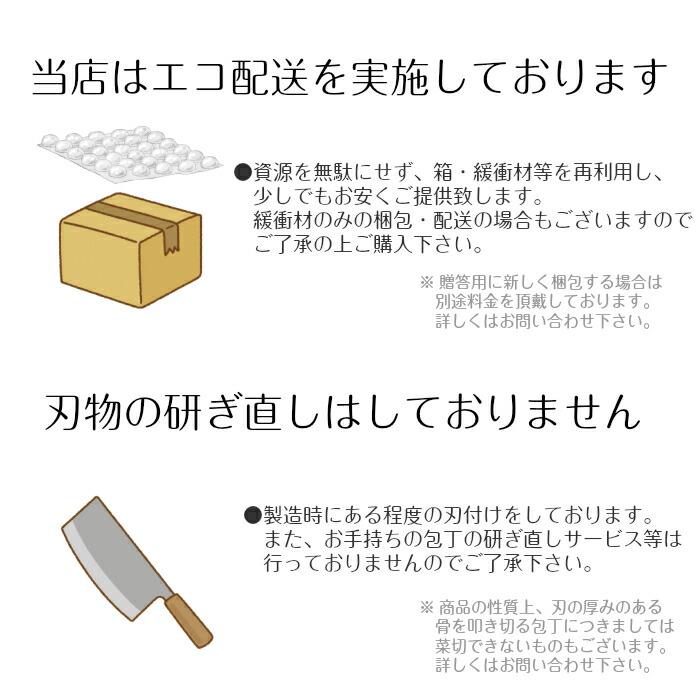 当店はエコ配送を実施しております

●資源を無駄にせず、箱・緩衝材等を再利用し、少しでもお安くご提供致します。
緩衝材のみの梱包・配送の場合もございますのでご了承の上ご購入下さい。

※ 贈答用に新しく梱包する場合は別途料金を頂戴しております。
詳しくはお問い合わせ下さい。

刃物の研ぎ直しはしておりません

●製造時にある程度の刃付けをしております。
また、お手持ちの包丁の研ぎ直しサービス等は行っておりませんのでご了承下さい。

※ 商品の性質上、刃の厚みのある骨を叩き切る包丁につきましては菜切できないものもございます。
詳しくはお問い合わせ下さい。